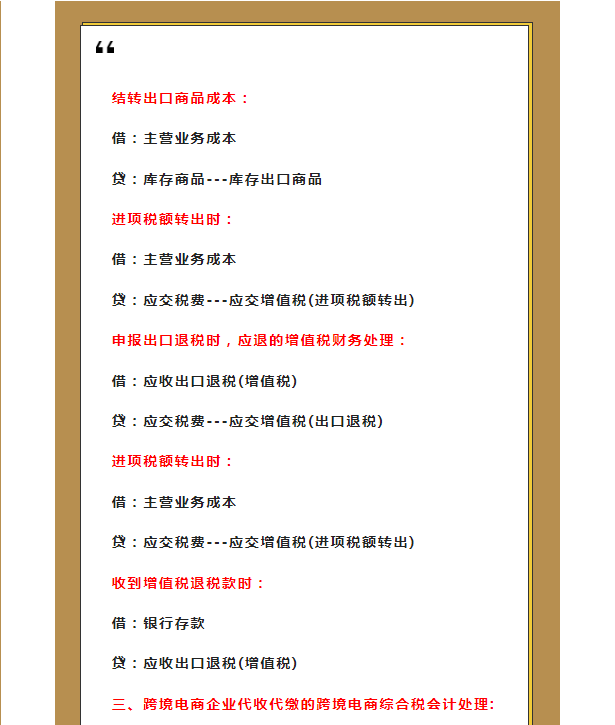 “

结转出口商品成本：

借：主营业务成本

贷：库存商品---库存出口商品

进项税额转出时：

借：主营业务成本

贷：应交税费---应交增值税(进项税额转出)

申报出口退税时，应退的增值税财务处理：

借：应收出口退税(增值税)

贷：应交税费---应交增值税(出口退税)

进项税额转出时：

借：主营业务成本

贷：应交税费---应交增值税(进项税额转出)

收到增值税退税款时：

借：银行存款

贷：应收出口退税(增值税)

三、跨境电商企业代收代缴的跨境电商综合税会计处理: